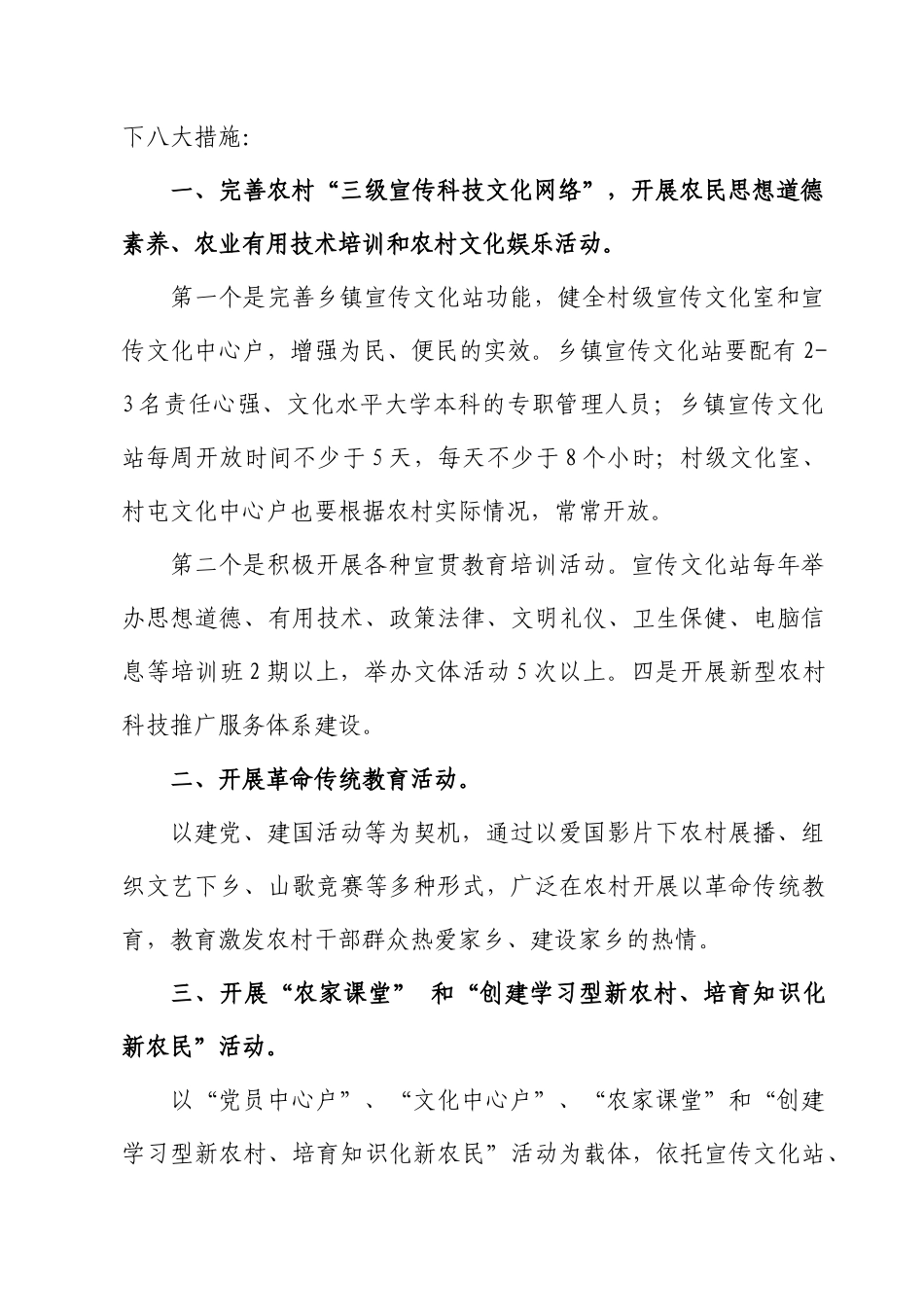 下八大措施:

一、完善农村“三级宣传科技文化网络”，开展农民思想道德素养、农业有用技术培训和农村文化娱乐活动。

第一个是完善乡镇宣传文化站功能，健全村级宣传文化室和宣传文化中心户，增强为民、便民的实效。乡镇宣传文化站要配有2-3名责任心强、文化水平大学本科的专职管理人员；乡镇宣传文化站每周开放时间不少于5天，每天不少于8个小时；村级文化室、村屯文化中心户也要根据农村实际情况，常常开放。

第二个是积极开展各种宣贯教育培训活动。宣传文化站每年举办思想道德、有用技术、政策法律、文明礼仪、卫生保健、电脑信息等培训班2期以上，举办文体活动5次以上。四是开展新型农村科技推广服务体系建设。

二、开展革命传统教育活动。

以建党、建国活动等为契机，通过以爱国影片下农村展播、组织文艺下乡、山歌竞赛等多种形式，广泛在农村开展以革命传统教育，教育激发农村干部群众热爱家乡、建设家乡的热情。

三、开展“农家课堂” 和“创建学习型新农村、培育知识化新农民”活动。

以“党员中心户”、“文化中心户”、“农家课堂”和“创建学习型新农村、培育知识化新农民”活动为载体，依托宣传文化站、